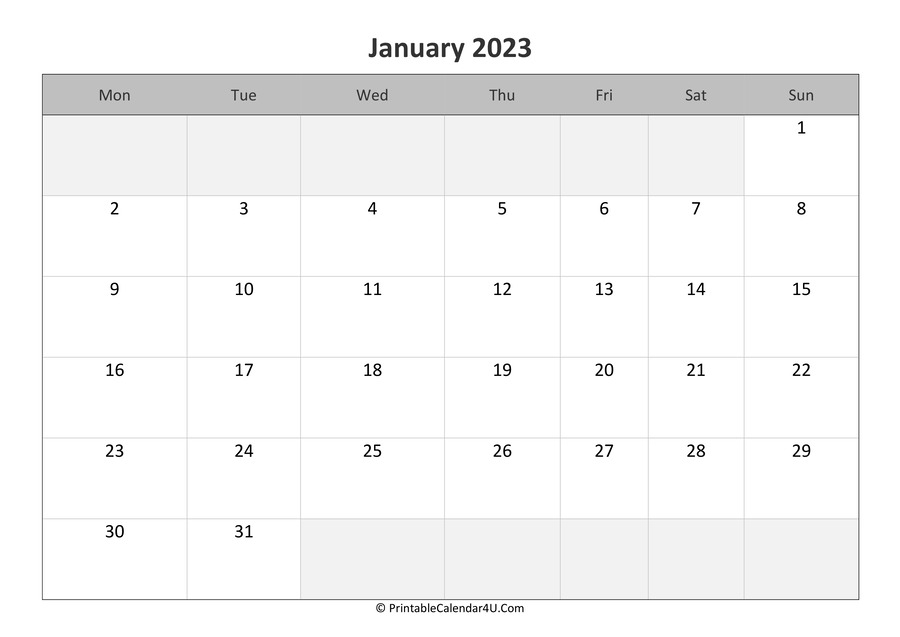 January 2023

| Mon | Tue | Wed | Thu | Fri | Sat | Sun |
|---|---|---|---|---|---|---|
| | | | | | | 1 |
| 2 | 3 | 4 | 5 | 6 | 7 | 8 |
| 9 | 10 | 11 | 12 | 13 | 14 | 15 |
| 16 | 17 | 18 | 19 | 20 | 21 | 22 |
| 23 | 24 | 25 | 26 | 27 | 28 | 29 |
| 30 | 31 | | | | | |

© PrintableCalendar4U.Com